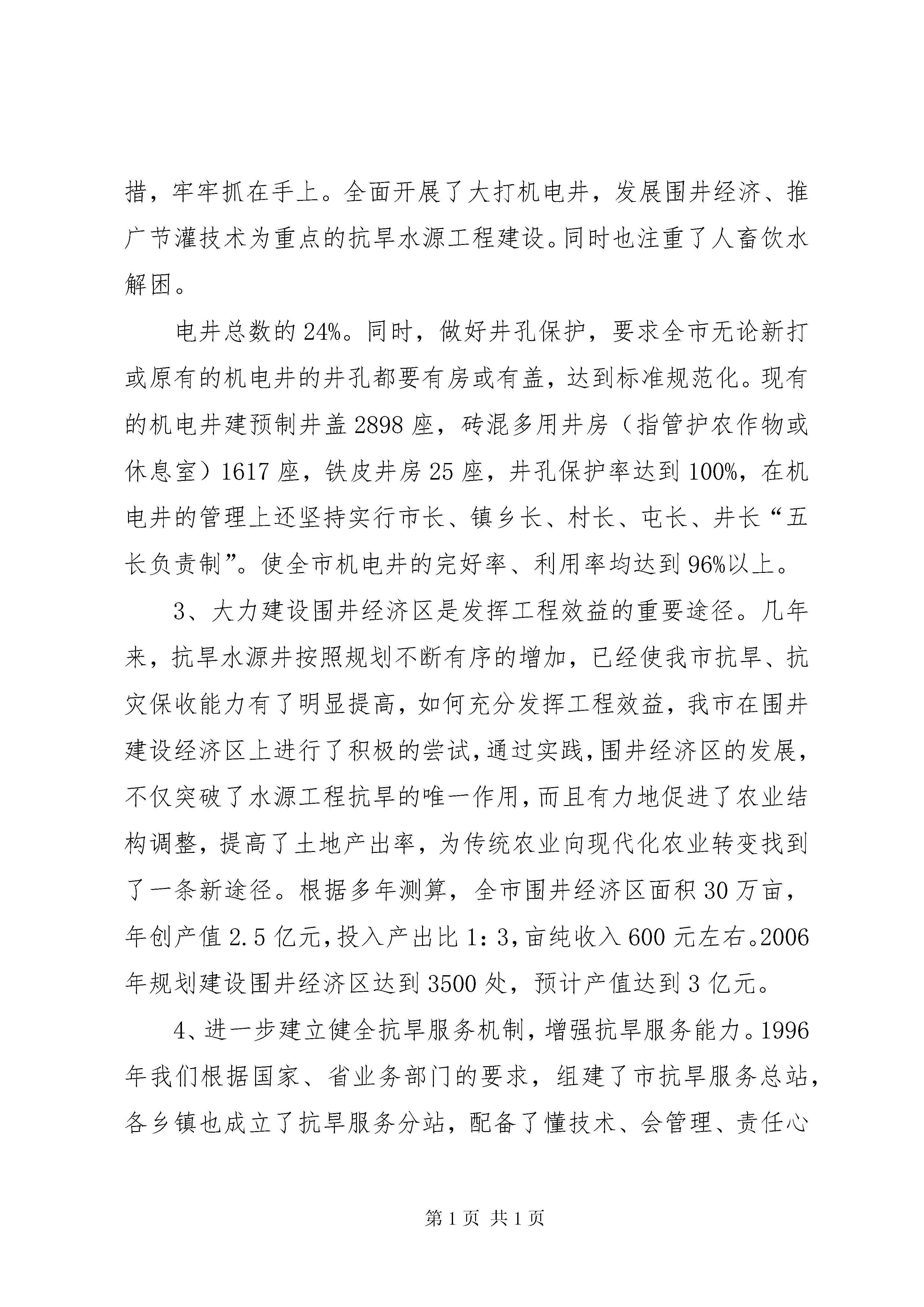 措，牢牢抓在手上。全面开展了大打机电井，发展围井经济、推广节灌技术为重点的抗旱水源工程建设。同时也注重了人畜饮水解困。

电井总数的24%。同时，做好井孔保护，要求全市无论新打或原有的机电井的井孔都要有房或有盖，达到标准规范化。现有的机电井建预制井盖2898座，砖混多用井房（指管护农作物或休息室）1617座，铁皮井房25座，井孔保护率达到100%，在机电井的管理上还坚持实行市长、镇乡长、村长、屯长、井长“五长负责制”。使全市机电井的完好率、利用率均达到96%以上。

3、大力建设围井经济区是发挥工程效益的重要途径。几年来，抗旱水源井按照规划不断有序的增加，已经使我市抗旱、抗灾保收能力有了明显提高，如何充分发挥工程效益，我市在围井建设经济区上进行了积极的尝试，通过实践，围井经济区的发展，不仅突破了水源工程抗旱的唯一作用，而且有力地促进了农业结构调整，提高了土地产出率，为传统农业向现代化农业转变找到了一条新途径。根据多年测算，全市围井经济区面积30万亩，年创产值2.5亿元，投入产出比1：3，亩纯收入600元左右。2006年规划建设围井经济区达到3500处，预计产值达到3亿元。

4、进一步建立健全抗旱服务机制，增强抗旱服务能力。1996年我们根据国家、省业务部门的要求，组建了市抗旱服务总站，各乡镇也成立了抗旱服务分站，配备了懂技术、会管理、责任心

第1页 共1页